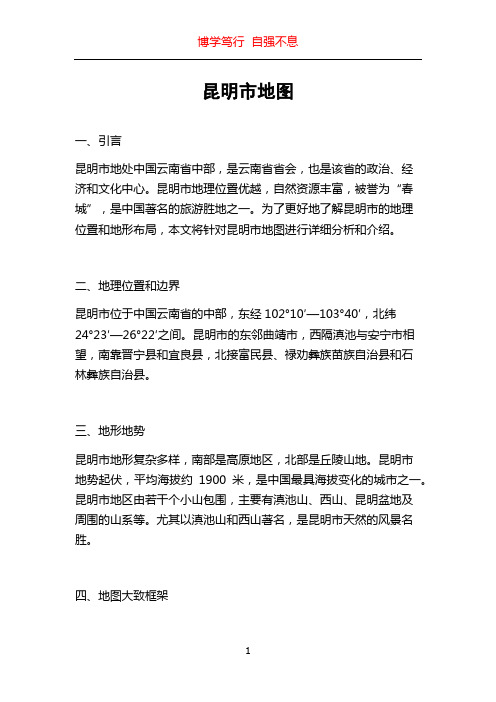 博学笃行 自强不息

昆明市地图

一、引言

昆明市地处中国云南省中部，是云南省省会，也是该省的政治、经济和文化中心。昆明市地理位置优越，自然资源丰富，被誉为“春城”，是中国著名的旅游胜地之一。为了更好地了解昆明市的地理位置和地形布局，本文将针对昆明市地图进行详细分析和介绍。

二、地理位置和边界

昆明市位于中国云南省的中部，东经 102°10′—103°40′，北纬 24°23′—26°22′之间。昆明市的东邻曲靖市，西隔滇池与安宁市相望，南靠晋宁县和宜良县，北接富民县、禄劝彝族苗族自治县和石林彝族自治县。

三、地形地势

昆明市地形复杂多样，南部是高原地区，北部是丘陵山地。昆明市地势起伏，平均海拔约 1900 米，是中国最具海拔变化的城市之一。昆明市地区由若干个小山包围，主要有滇池山、西山、昆明盆地及周围的山系等。尤其以滇池山和西山著名，是昆明市天然的风景名胜。

四、地图大致框架

1